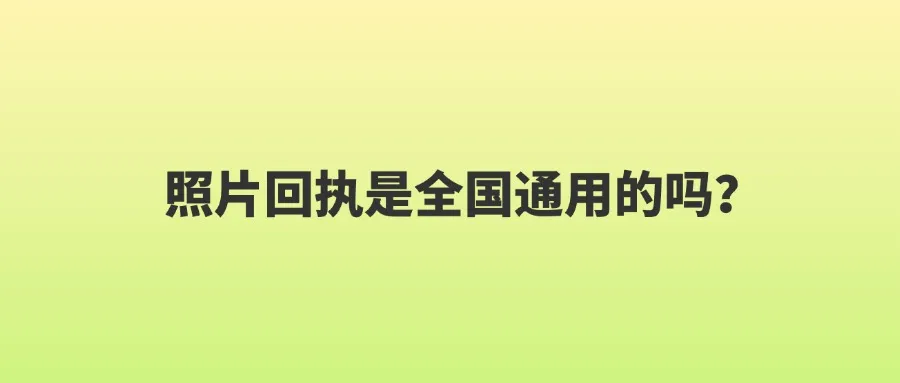 照片回执是全国通用的吗？